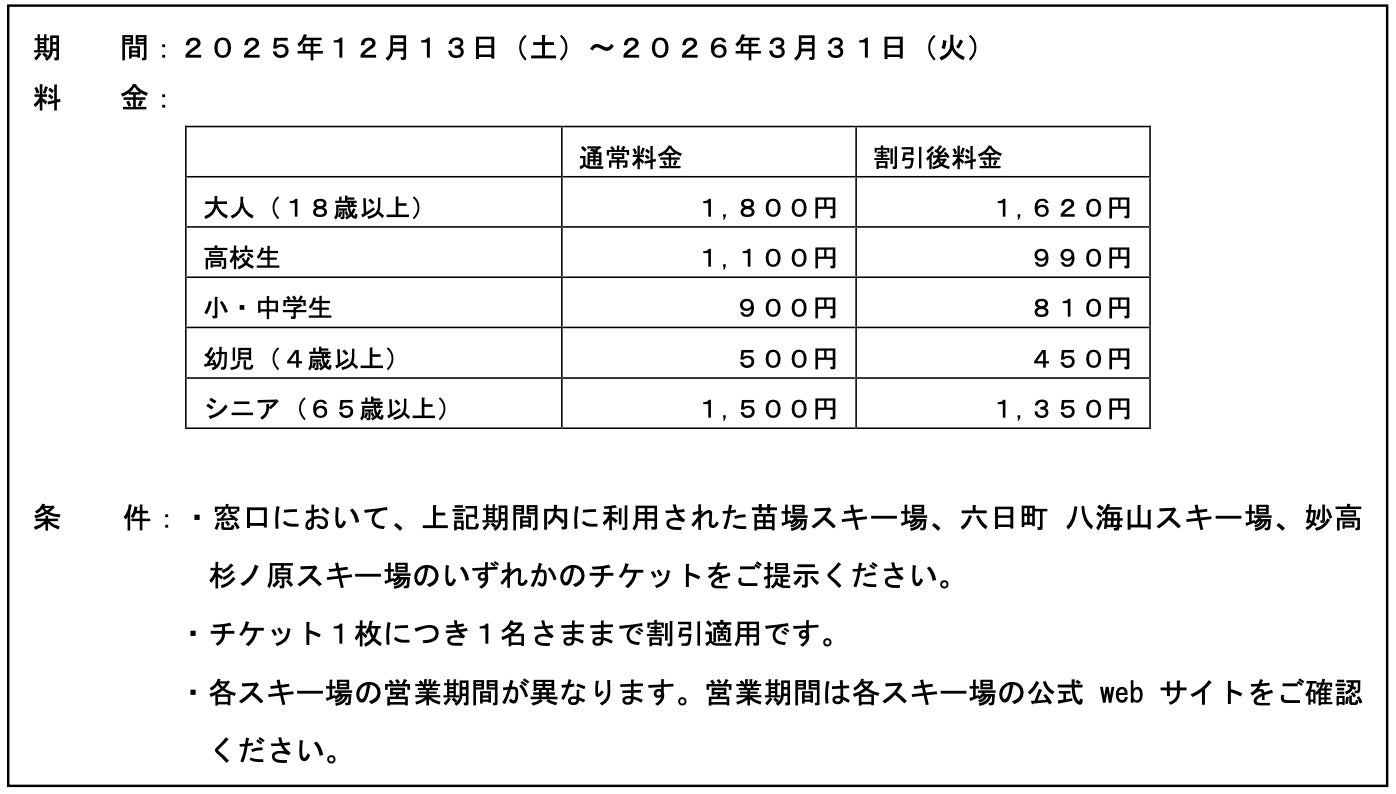 期　間：２０２５年１２月１３日（土）～２０２６年3月３１日（火）
料　金：

|  | 通常料金 | 割引後料金 |
|---|---|---|
| 大人（１８歳以上） | １，８００円 | １，６２０円 |
| 高校生 | １，１００円 | ９９０円 |
| 小・中学生 | ９００円 | ８１０円 |
| 幼児（４歳以上） | ５００円 | ４５０円 |
| シニア（６５歳以上） | １，５００円 | １，３５０円 |

条　件：・窓口において、上記期間内に利用された苗場スキー場、六日町 八海山スキー場、妙高杉ノ原スキー場のいずれかのチケットをご提示ください。

・チケット１枚につき１名さままで割引適用です。

・各スキー場の営業期間が異なります。営業期間は各スキー場の公式 web サイトをご確認ください。